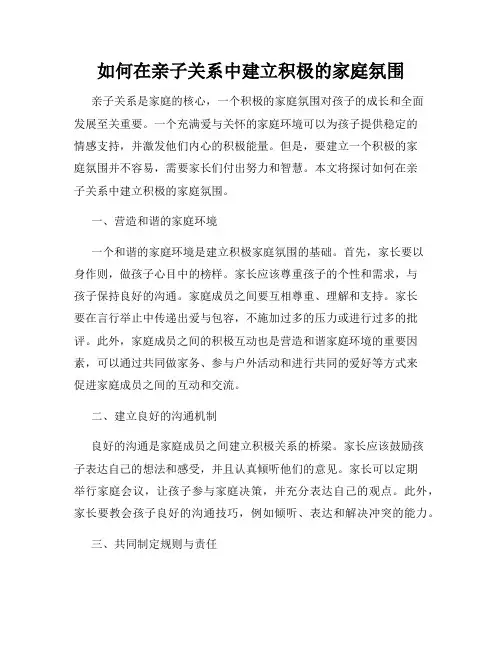 如何在亲子关系中建立积极的家庭氛围

亲子关系是家庭的核心，一个积极的家庭氛围对孩子的成长和全面发展至关重要。一个充满爱与关怀的家庭环境可以为孩子提供稳定的情感支持，并激发他们内心的积极能量。但是，要建立一个积极的家庭氛围并不容易，需要家长们付出努力和智慧。本文将探讨如何在亲子关系中建立积极的家庭氛围。

一、营造和谐的家庭环境

一个和谐的家庭环境是建立积极家庭氛围的基础。首先，家长要以身作则，做孩子心目中的榜样。家长应该尊重孩子的个性和需求，与孩子保持良好的沟通。家庭成员之间要互相尊重、理解和支持。家长要在言行举止中传递出爱与包容，不施加过多的压力或进行过多的批评。此外，家庭成员之间的积极互动也是营造和谐家庭环境的重要因素，可以通过共同做家务、参与户外活动和进行共同的爱好等方式来促进家庭成员之间的互动和交流。

二、建立良好的沟通机制

良好的沟通是家庭成员之间建立积极关系的桥梁。家长应该鼓励孩子表达自己的想法和感受，并且认真倾听他们的意见。家长可以定期举行家庭会议，让孩子参与家庭决策，并充分表达自己的观点。此外，家长要教会孩子良好的沟通技巧，例如倾听、表达和解决冲突的能力。

三、共同制定规则与责任